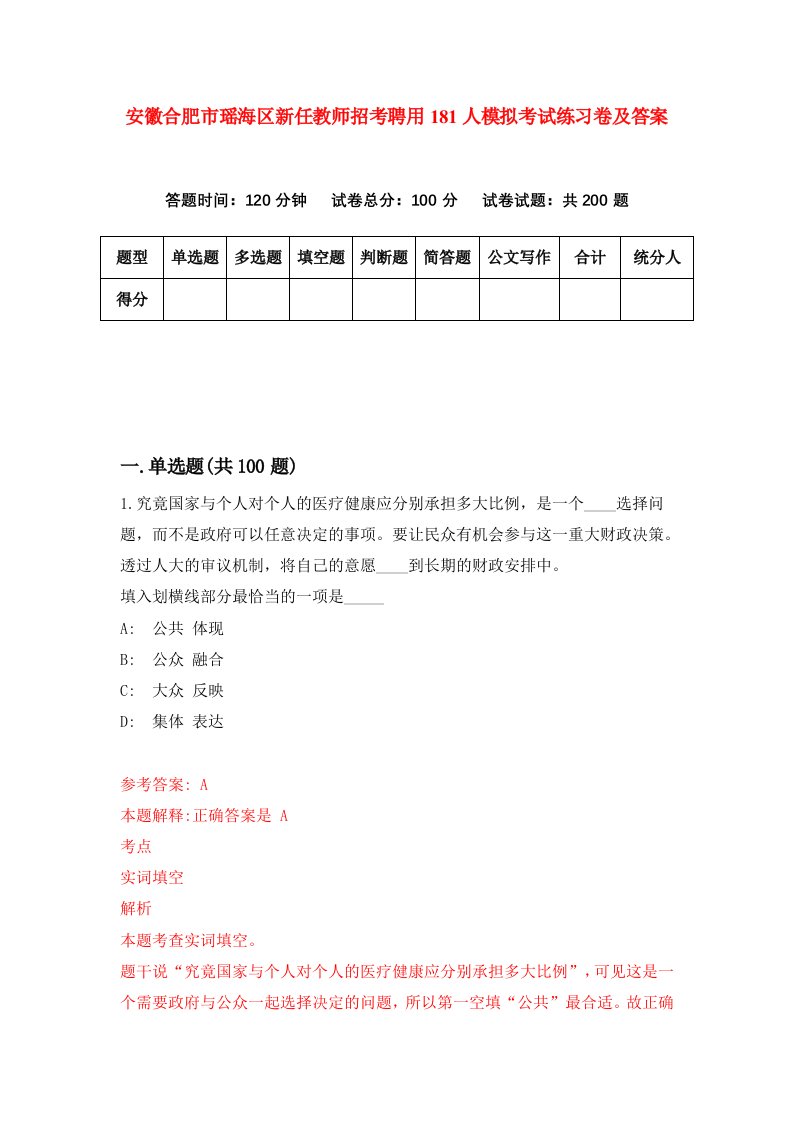 安徽合肥市瑶海区新任教师招考聘用181人模拟考试练习卷及答案

答题时间：120分钟　试卷总分：100分　试卷试题：共200题

| 题型 | 单选题 | 多选题 | 填空题 | 判断题 | 简答题 | 公文写作 | 合计 | 统分人 |
|---|---|---|---|---|---|---|---|---|
| 得分 | | | | | | | | |

一.单选题(共100题)

1.究竟国家与个人对个人的医疗健康应分别承担多大比例，是一个____选择问题，而不是政府可以任意决定的事项。要让民众有机会参与这一重大财政决策。透过人大的审议机制，将自己的意愿____到长期的财政安排中。
填入划横线部分最恰当的一项是_____

A:　公共 体现
B:　公众 融合
C:　大众 反映
D:　集体 表达

参考答案: A
本题解释:正确答案是 A
考点
实词填空
解析
本题考查实词填空。
题干说“究竟国家与个人对个人的医疗健康应分别承担多大比例”，可见这是一个需要政府与公众一起选择决定的问题，所以第一空填“公共”最合适。故正确